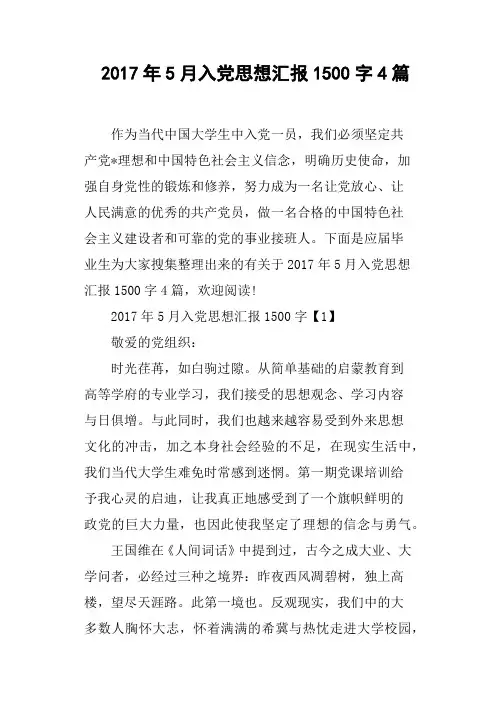 2017年5月入党思想汇报1500字4篇

作为当代中国大学生中入党一员，我们必须坚定共产党*理想和中国特色社会主义信念，明确历史使命，加强自身党性的锻炼和修养，努力成为一名让党放心、让人民满意的优秀的共产党员，做一名合格的中国特色社会主义建设者和可靠的党的事业接班人。下面是应届毕业生为大家搜集整理出来的有关于2017年5月入党思想汇报1500字4篇，欢迎阅读!

2017年5月入党思想汇报1500字【1】

敬爱的党组织：

时光荏苒，如白驹过隙。从简单基础的启蒙教育到高等学府的专业学习，我们接受的思想观念、学习内容与日俱增。与此同时，我们也越来越容易受到外来思想文化的冲击，加之本身社会经验的不足，在现实生活中，我们当代大学生难免时常感到迷惘。第一期党课培训给予我心灵的启迪，让我真正地感受到了一个旗帜鲜明的政党的巨大力量，也因此使我坚定了理想的信念与勇气。

王国维在《人间词话》中提到过，古今之成大业、大学问者，必经过三种之境界：昨夜西风凋碧树，独上高楼，望尽天涯路。此第一境也。反观现实，我们中的大多数人胸怀大志，怀着满满的希冀与热忱走进大学校园，